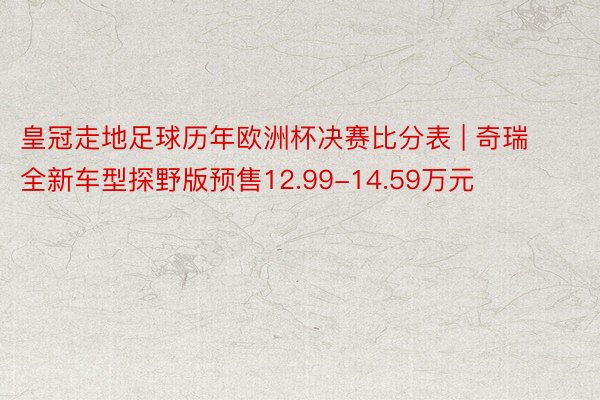 皇冠走地足球历年欧洲杯决赛比分表 | 奇瑞全新车型探野版预售12.99-14.59万元